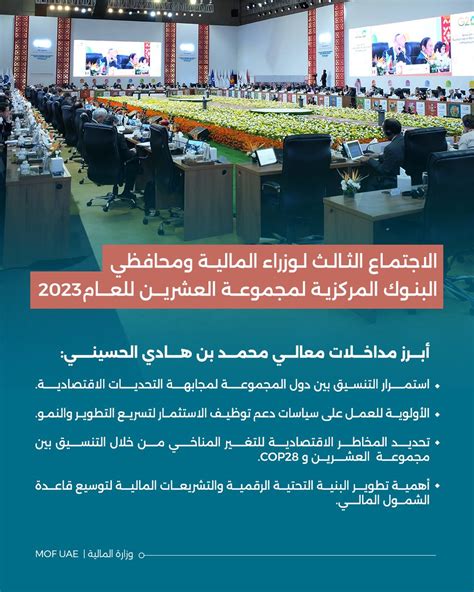 G20

الاجتماع الثالث لوزراء المالية ومحافظي البنوك المركزية لمجموعة العشرين للعام 2023

أبرز مداخلات معالي محمد بن هادي الحسيني:

• استمرار التنسيق بين دول المجموعة لمجابهة التحديات الاقتصادية.

• الأولوية للعمل على سياسات دعم توظيف الاستثمار لتسريع التطوير والنمو.

• تحديد المخاطر الاقتصادية للتغير المناخي من خلال التنسيق بين مجموعة العشرين و COP28.

• أهمية تطوير البنية التحتية الرقمية والتشريعات المالية لتوسيع قاعدة الشمول المالي.

MOF UAE | وزارة المالية